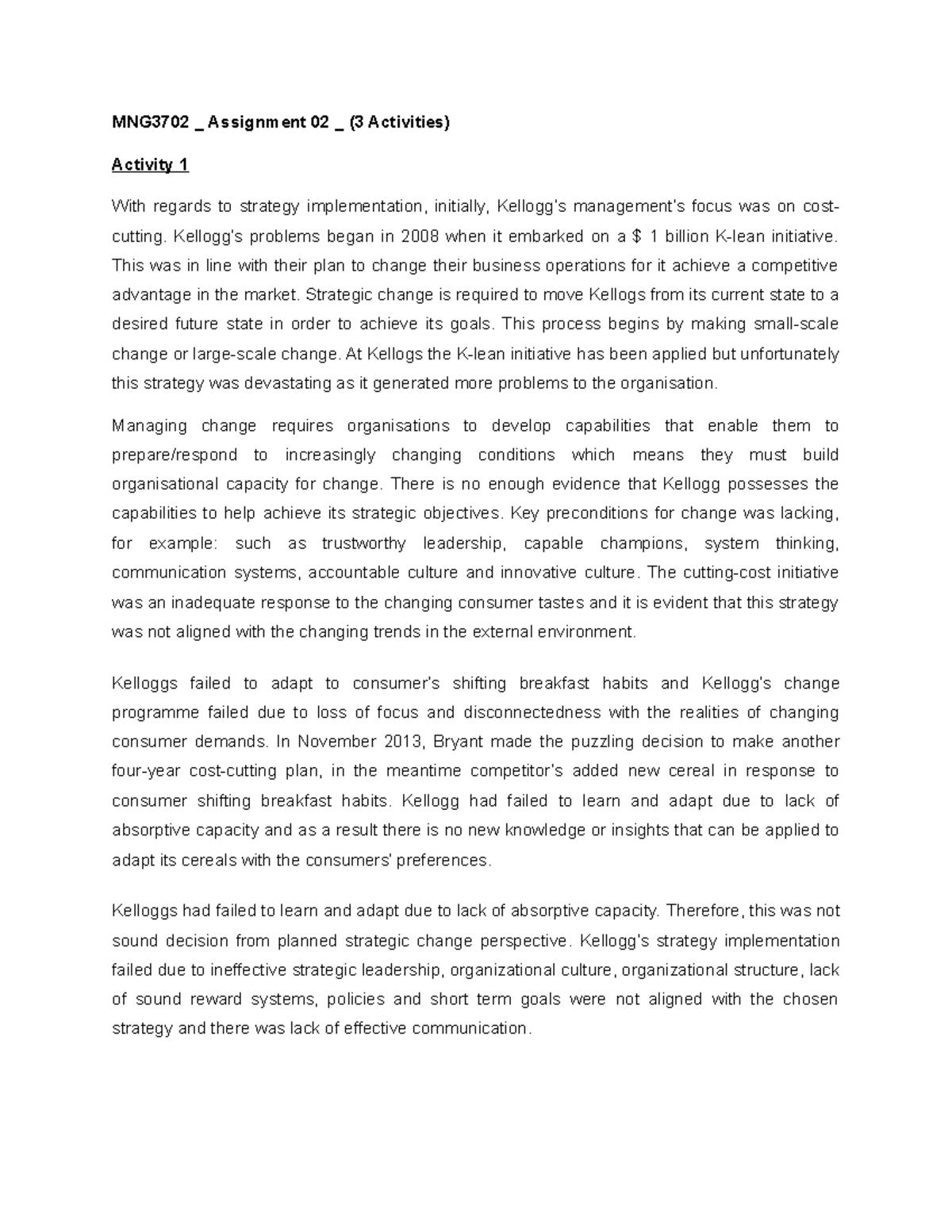 MNG3702 _ Assignment 02 _ (3 Activities)

Activity 1

With regards to strategy implementation, initially, Kellogg's management's focus was on cost-cutting. Kellogg's problems began in 2008 when it embarked on a $ 1 billion K-lean initiative. This was in line with their plan to change their business operations for it achieve a competitive advantage in the market. Strategic change is required to move Kellogs from its current state to a desired future state in order to achieve its goals. This process begins by making small-scale change or large-scale change. At Kellogs the K-lean initiative has been applied but unfortunately this strategy was devastating as it generated more problems to the organisation.

Managing change requires organisations to develop capabilities that enable them to prepare/respond to increasingly changing conditions which means they must build organisational capacity for change. There is no enough evidence that Kellogg possesses the capabilities to help achieve its strategic objectives. Key preconditions for change was lacking, for example: such as trustworthy leadership, capable champions, system thinking, communication systems, accountable culture and innovative culture. The cutting-cost initiative was an inadequate response to the changing consumer tastes and it is evident that this strategy was not aligned with the changing trends in the external environment.

Kelloggs failed to adapt to consumer's shifting breakfast habits and Kellogg's change programme failed due to loss of focus and disconnectedness with the realities of changing consumer demands. In November 2013, Bryant made the puzzling decision to make another four-year cost-cutting plan, in the meantime competitor's added new cereal in response to consumer shifting breakfast habits. Kellogg had failed to learn and adapt due to lack of absorptive capacity and as a result there is no new knowledge or insights that can be applied to adapt its cereals with the consumers' preferences.

Kelloggs had failed to learn and adapt due to lack of absorptive capacity. Therefore, this was not sound decision from planned strategic change perspective. Kellogg's strategy implementation failed due to ineffective strategic leadership, organizational culture, organizational structure, lack of sound reward systems, policies and short term goals were not aligned with the chosen strategy and there was lack of effective communication.